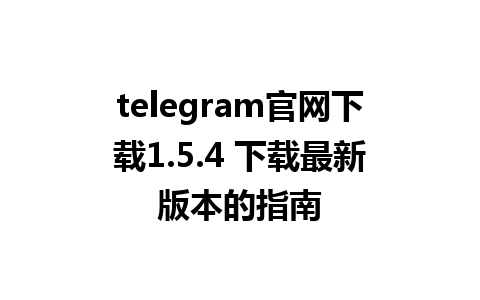 telegram官网下载1.5.4 下载最新版本的指南